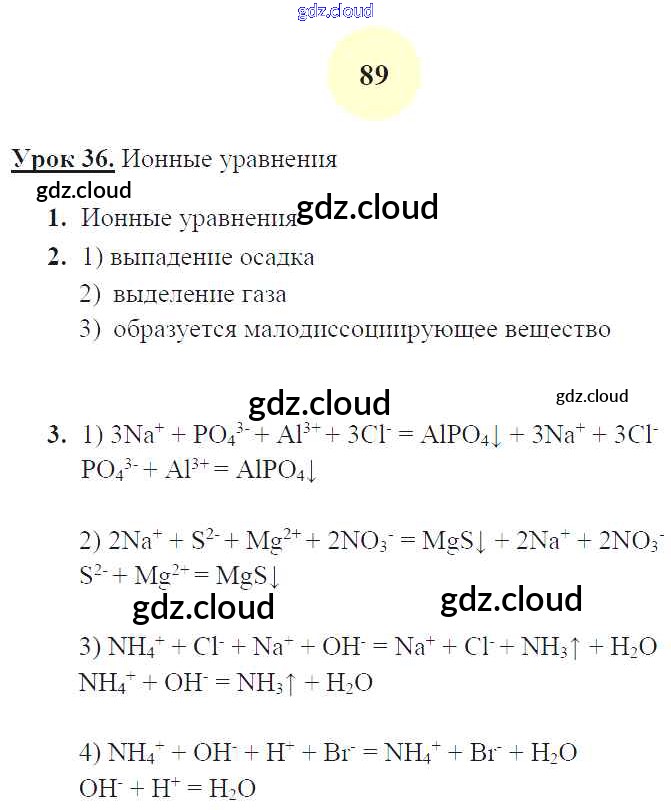 gdz.cloud

89

Урок 36. Ионные уравнения

gdz.cloud

1. Ионные уравнения gdz.cloud

2. 1) выпадение осадка

2) выделение газа

3) образуется малодиссоциирующее вещество

gdz.cloud gdz.cloud

3. 1) $3Na^+ + PO_4^{3-} + Al^{3+} + 3Cl^- = AlPO_4\downarrow + 3Na^+ + 3Cl^-$
$PO_4^{3-} + Al^{3+} = AlPO_4\downarrow$

2) $2Na^+ + S^{2-} + Mg^{2+} + 2NO_3^- = MgS\downarrow + 2Na^+ + 2NO_3^-$
$S^{2-} + Mg^{2+} = MgS\downarrow$

gdz.cloud gdz.cloud

3) $NH_4^+ + Cl^- + Na^+ + OH^- = Na^+ + Cl^- + NH_3\uparrow + H_2O$
$NH_4^+ + OH^- = NH_3\uparrow + H_2O$

4) $NH_4^+ + OH^- + H^+ + Br^- = NH_4^+ + Br^- + H_2O$
$OH^- + H^+ = H_2O$